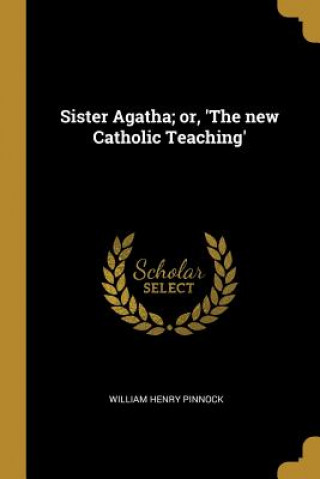 Sister Agatha; or, 'The new Catholic Teaching'

Scholar
SELECT

WILLIAM HENRY PINNOCK